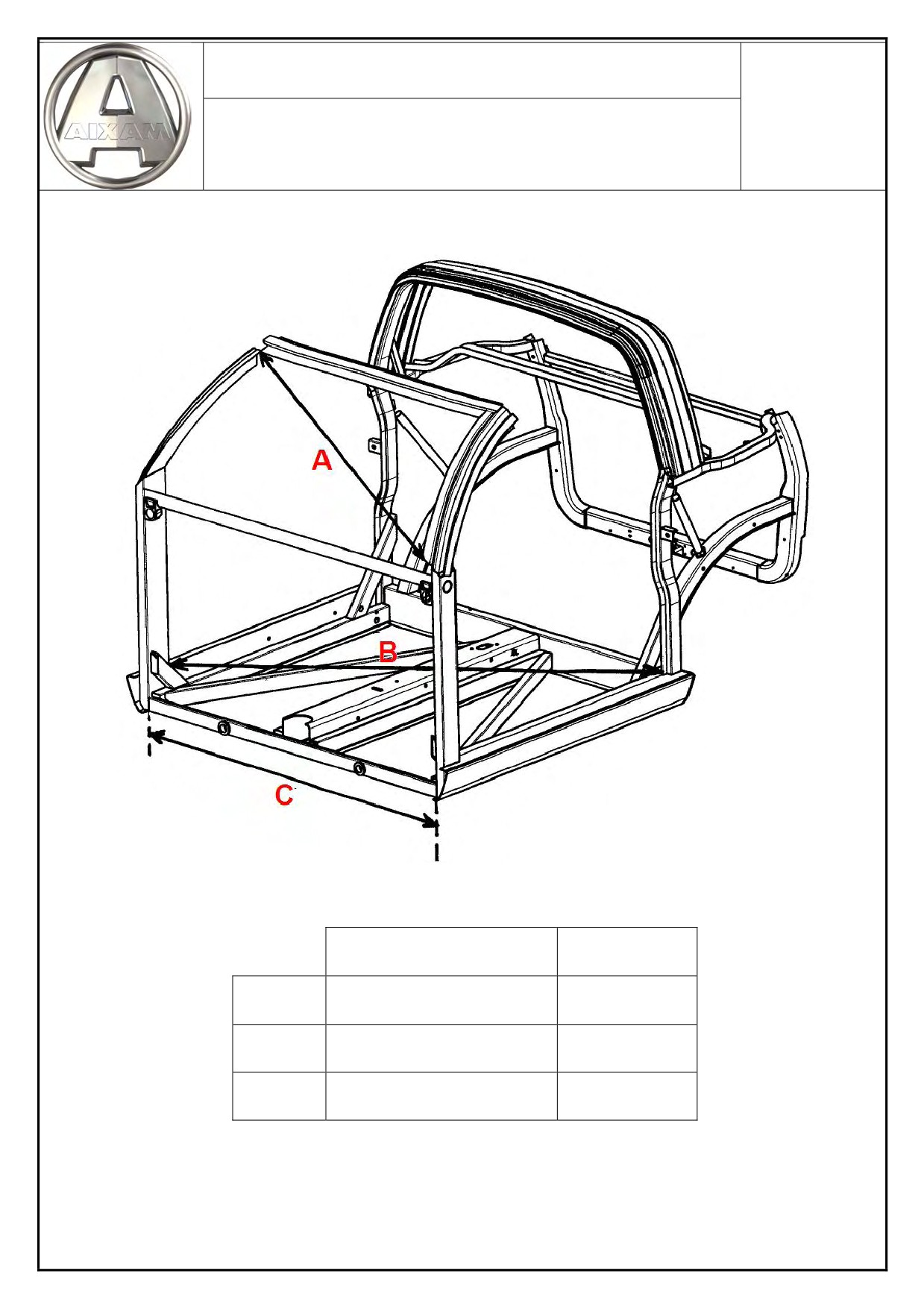 AIXAM

A

B

C